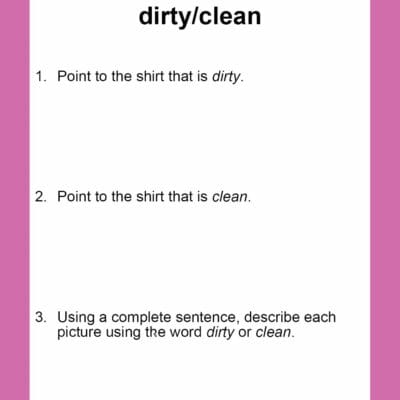 dirty/clean

1. Point to the shirt that is dirty.

2. Point to the shirt that is clean.

3. Using a complete sentence, describe each picture using the word dirty or clean.